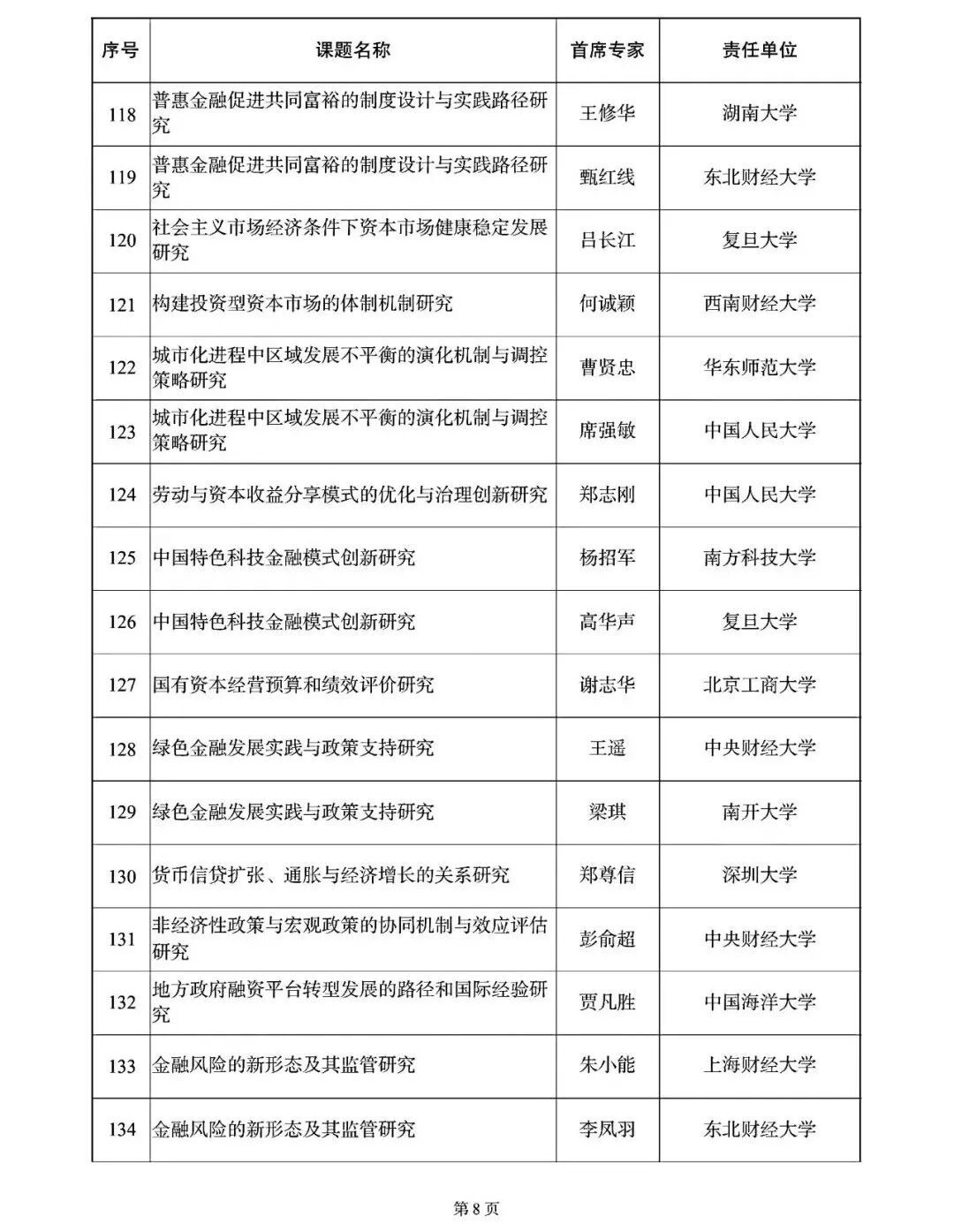 | 序号 | 课题名称 | 首席专家 | 责任单位 |
|---|---|---|---|
| 118 | 普惠金融促进共同富裕的制度设计与实践路径研究 | 王修华 | 湖南大学 |
| 119 | 普惠金融促进共同富裕的制度设计与实践路径研究 | 甄红线 | 东北财经大学 |
| 120 | 社会主义市场经济条件下资本市场健康稳定发展研究 | 吕长江 | 复旦大学 |
| 121 | 构建投资型资本市场的体制机制研究 | 何诚颖 | 西南财经大学 |
| 122 | 城市化进程中区域发展不平衡的演化机制与调控策略研究 | 曹贤忠 | 华东师范大学 |
| 123 | 城市化进程中区域发展不平衡的演化机制与调控策略研究 | 席强敏 | 中国人民大学 |
| 124 | 劳动与资本收益分享模式的优化与治理创新研究 | 郑志刚 | 中国人民大学 |
| 125 | 中国特色科技金融模式创新研究 | 杨招军 | 南方科技大学 |
| 126 | 中国特色科技金融模式创新研究 | 高华声 | 复旦大学 |
| 127 | 国有资本经营预算和绩效评价研究 | 谢志华 | 北京工商大学 |
| 128 | 绿色金融发展实践与政策支持研究 | 王遥 | 中央财经大学 |
| 129 | 绿色金融发展实践与政策支持研究 | 梁琪 | 南开大学 |
| 130 | 货币信贷扩张、通胀与经济增长的关系研究 | 郑尊信 | 深圳大学 |
| 131 | 非经济性政策与宏观政策的协同机制与效应评估研究 | 彭俞超 | 中央财经大学 |
| 132 | 地方政府融资平台转型发展的路径和国际经验研究 | 贾凡胜 | 中国海洋大学 |
| 133 | 金融风险的新形态及其监管研究 | 朱小能 | 上海财经大学 |
| 134 | 金融风险的新形态及其监管研究 | 李凤羽 | 东北财经大学 |

第 8 页